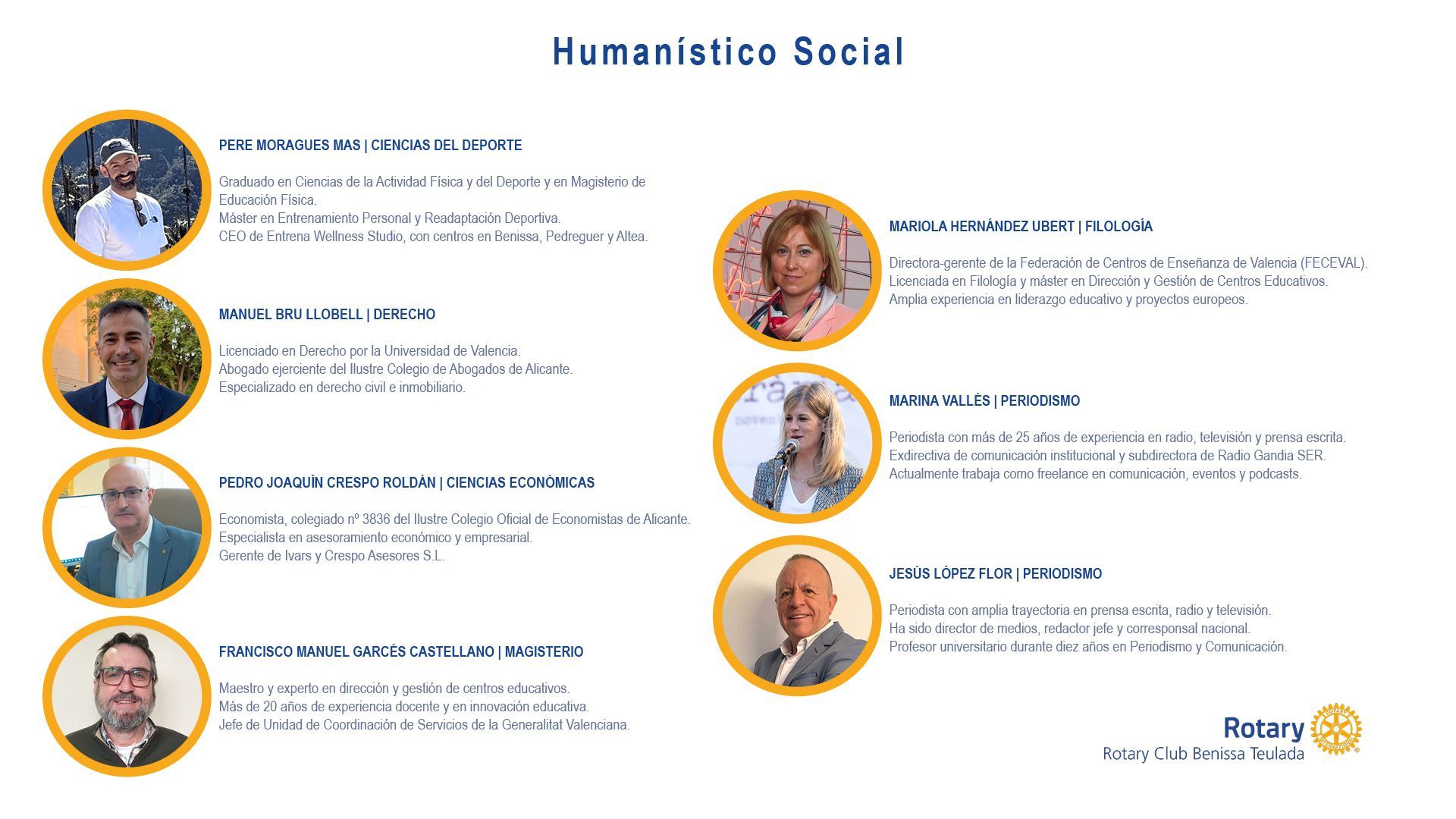 Humanístico Social

PERE MORAGUES MAS | CIENCIAS DEL DEPORTE

Graduado en Ciencias de la Actividad Física y del Deporte y en Magisterio de Educación Física.
Máster en Entrenamiento Personal y Readaptación Deportiva.
CEO de Entrena Wellness Studio, con centros en Benissa, Pedreguer y Altea.

MANUEL BRU LLOBELL | DERECHO

Licenciado en Derecho por la Universidad de Valencia.
Abogado ejerciente del Ilustre Colegio de Abogados de Alicante.
Especializado en derecho civil e inmobiliario.

PEDRO JOAQUÍN CRESPO ROLDÁN | CIENCIAS ECONÓMICAS

Economista, colegiado nº 3836 del Ilustre Colegio Oficial de Economistas de Alicante.
Especialista en asesoramiento económico y empresarial.
Gerente de Ivars y Crespo Asesores S.L.

FRANCISCO MANUEL GARCÉS CASTELLANO | MAGISTERIO

Maestro y experto en dirección y gestión de centros educativos.
Más de 20 años de experiencia docente y en innovación educativa.
Jefe de Unidad de Coordinación de Servicios de la Generalitat Valenciana.

MARIOLA HERNÁNDEZ UBERT | FILOLOGÍA

Directora-gerente de la Federación de Centros de Enseñanza de Valencia (FECEVAL).
Licenciada en Filología y máster en Dirección y Gestión de Centros Educativos.
Amplia experiencia en liderazgo educativo y proyectos europeos.

MARINA VALLÉS | PERIODISMO

Periodista con más de 25 años de experiencia en radio, televisión y prensa escrita.
Exdirectiva de comunicación institucional y subdirectora de Radio Gandia SER.
Actualmente trabaja como freelance en comunicación, eventos y podcasts.

JESÚS LÓPEZ FLOR | PERIODISMO

Periodista con amplia trayectoria en prensa escrita, radio y televisión.
Ha sido director de medios, redactor jefe y corresponsal nacional.
Profesor universitario durante diez años en Periodismo y Comunicación.

Rotary
Rotary Club Benissa Teulada